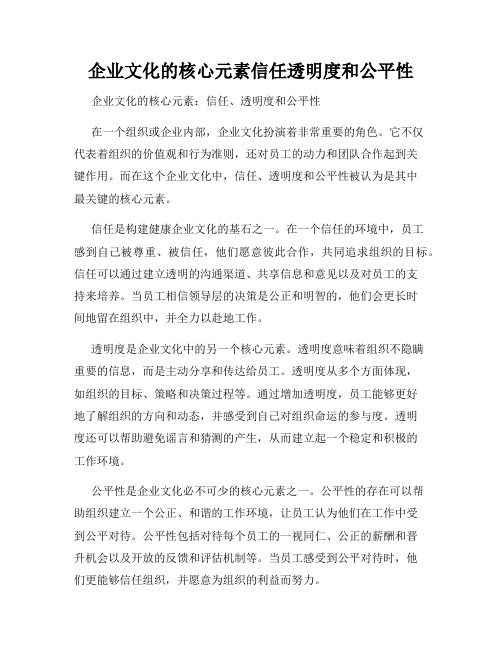 企业文化的核心元素信任透明度和公平性

企业文化的核心元素：信任、透明度和公平性

在一个组织或企业内部，企业文化扮演着非常重要的角色。它不仅代表着组织的价值观和行为准则，还对员工的动力和团队合作起到关键作用。而在这个企业文化中，信任、透明度和公平性被认为是其中最关键的核心元素。

信任是构建健康企业文化的基石之一。在一个信任的环境中，员工感到自己被尊重、被信任，他们愿意彼此合作，共同追求组织的目标。信任可以通过建立透明的沟通渠道、共享信息和意见以及对员工的支持来培养。当员工相信领导层的决策是公正和明智的，他们会更长时间地留在组织中，并全力以赴地工作。

透明度是企业文化中的另一个核心元素。透明度意味着组织不隐瞒重要的信息，而是主动分享和传达给员工。透明度从多个方面体现，如组织的目标、策略和决策过程等。通过增加透明度，员工能够更好地了解组织的方向和动态，并感受到自己对组织命运的参与度。透明度还可以帮助避免谣言和猜测的产生，从而建立起一个稳定和积极的工作环境。

公平性是企业文化必不可少的核心元素之一。公平性的存在可以帮助组织建立一个公正、和谐的工作环境，让员工认为他们在工作中受到公平对待。公平性包括对待每个员工的一视同仁、公正的薪酬和晋升机会以及开放的反馈和评估机制等。当员工感受到公平对待时，他们更能够信任组织，并愿意为组织的利益而努力。